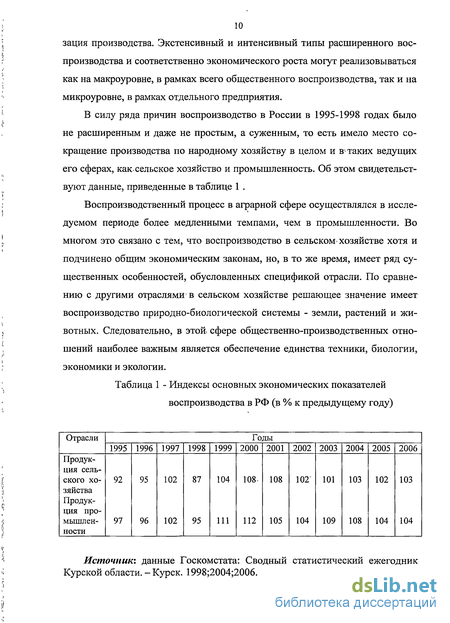 10

зация производства. Экстенсивный и интенсивный типы расширенного воспроизводства и соответственно экономического роста могут реализовываться как на макроуровне, в рамках всего общественного воспроизводства, так и на микроуровне, в рамках отдельного предприятия.

В силу ряда причин воспроизводство в России в 1995-1998 годах было не расширенным и даже не простым, а суженным, то есть имело место сокращение производства по народному хозяйству в целом и в таких ведущих его сферах, как сельское хозяйство и промышленность. Об этом свидетельствуют данные, приведенные в таблице 1 .

Воспроизводственный процесс в аграрной сфере осуществлялся в исследуемом периоде более медленными темпами, чем в промышленности. Во многом это связано с тем, что воспроизводство в сельском хозяйстве хотя и подчинено общим экономическим законам, но, в то же время, имеет ряд существенных особенностей, обусловленных спецификой отрасли. По сравнению с другими отраслями в сельском хозяйстве решающее значение имеет воспроизводство природно-биологической системы - земли, растений и животных. Следовательно, в этой сфере общественно-производственных отношений наиболее важным является обеспечение единства техники, биологии, экономики и экологии.

Таблица 1 - Индексы основных экономических показателей воспроизводства в РФ (в % к предыдущему году)

| Отрасли | Годы | | | | | | | | | | | |
|---|---|---|---|---|---|---|---|---|---|---|---|---|
| | 1995 | 1996 | 1997 | 1998 | 1999 | 2000 | 2001 | 2002 | 2003 | 2004 | 2005 | 2006 |
| Продукция сельского хозяйства | 92 | 95 | 102 | 87 | 104 | 108 | 108 | 102 | 101 | 103 | 102 | 103 |
| Продукция промышленности | 97 | 96 | 102 | 95 | 111 | 112 | 105 | 104 | 109 | 108 | 104 | 104 |

Источник: данные Госкомстата: Сводный статистический ежегодник Курской области. – Курск. 1998;2004;2006.

dsLib.net
библиотека диссертаций